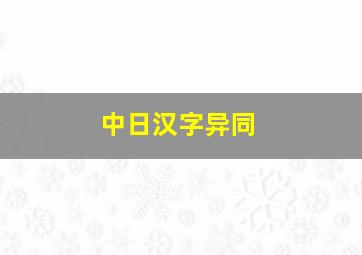 中日汉字异同